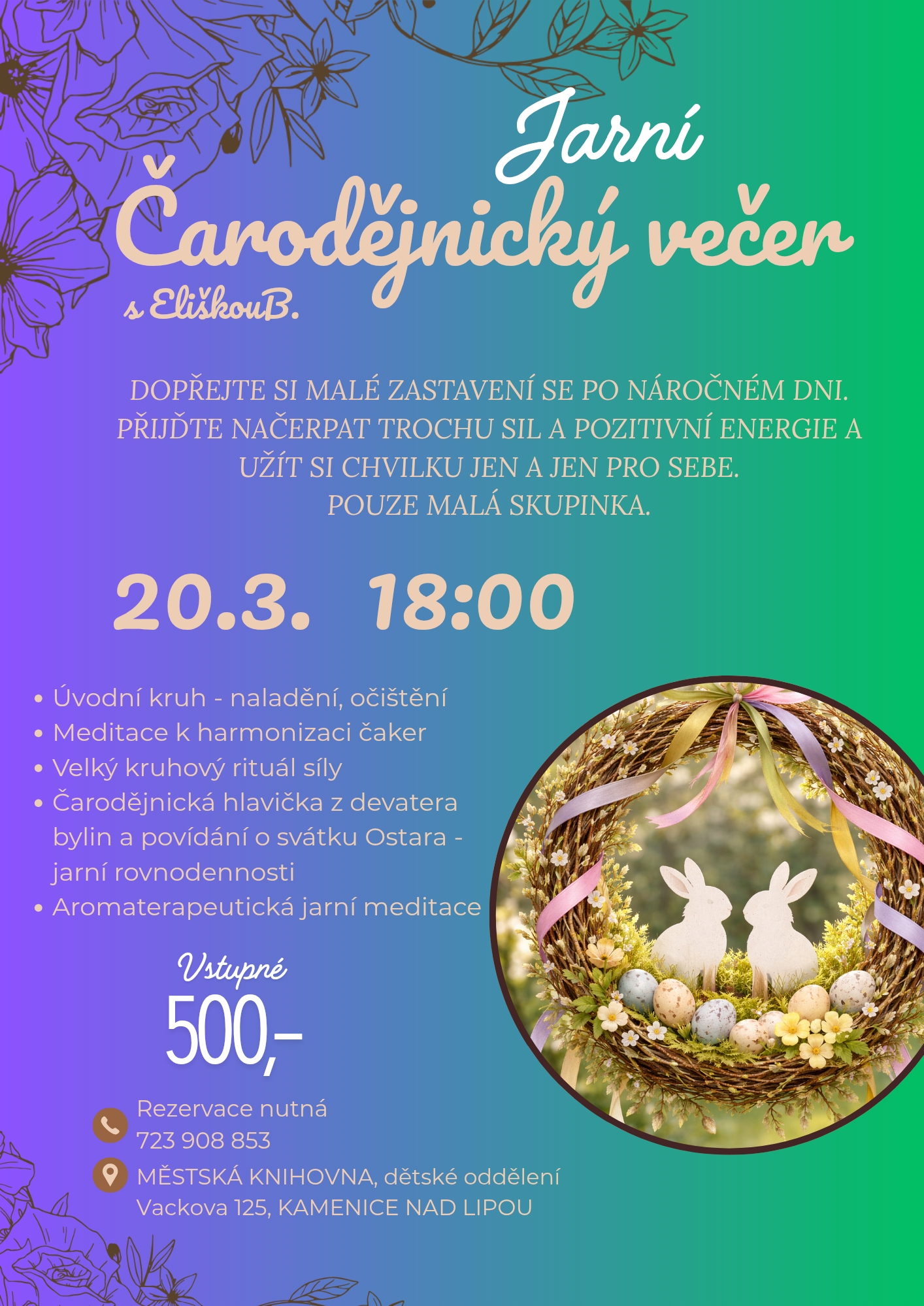 Jarní

Čarodějnický večer

s EliškouB.

DOPŘEJTE SI MALÉ ZASTAVENÍ SE PO NÁROČNÉM DNI. PŘIJĎTE NAČERPAT TROCHU SIL A POZITIVNÍ ENERGIE A UŽÍT SI CHVILKU JEN A JEN PRO SEBE.
POUZE MALÁ SKUPINKA.

20.3. 18:00

• Úvodní kruh - naladění, očištění
• Meditace k harmonizaci čaker
• Velký kruhový rituál síly
• Čarodějnická hlavička z devatera bylin a povídání o svátku Ostara - jarní rovnodennosti
• Aromaterapeutická jarní meditace

Vstupné
500,-

Rezervace nutná
723 908 853

MĚSTSKÁ KNIHOVNA, dětské oddělení
Vackova 125, KAMENICE NAD LIPOU